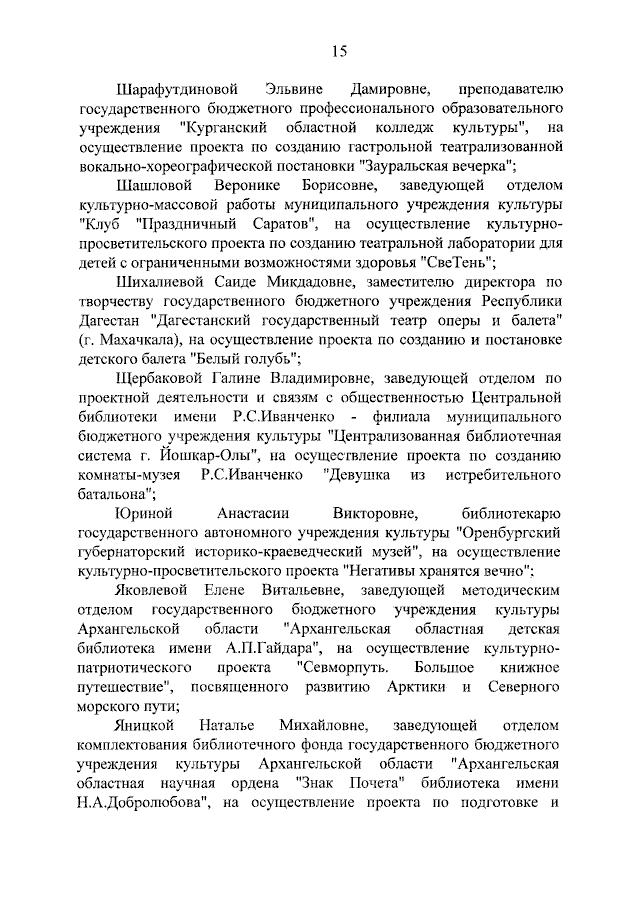 15

Шарафутдиновой Эльвине Дамировне, преподавателю государственного бюджетного профессионального образовательного учреждения "Курганский областной колледж культуры", на осуществление проекта по созданию гастрольной театрализованной вокально-хореографической постановки "Зауральская вечерка";

Шашловой Веронике Борисовне, заведующей отделом культурно-массовой работы муниципального учреждения культуры "Клуб "Праздничный Саратов", на осуществление культурно-просветительского проекта по созданию театральной лаборатории для детей с ограниченными возможностями здоровья "СвеТень";

Шихалиевой Саиде Микдадовне, заместителю директора по творчеству государственного бюджетного учреждения Республики Дагестан "Дагестанский государственный театр оперы и балета" (г. Махачкала), на осуществление проекта по созданию и постановке детского балета "Белый голубь";

Щербаковой Галине Владимировне, заведующей отделом по проектной деятельности и связям с общественностью Центральной библиотеки имени Р.С.Иванченко - филиала муниципального бюджетного учреждения культуры "Централизованная библиотечная система г. Йошкар-Олы", на осуществление проекта по созданию комнаты-музея Р.С.Иванченко "Девушка из истребительного батальона";

Юриной Анастасии Викторовне, библиотекарю государственного автономного учреждения культуры "Оренбургский губернаторский историко-краеведческий музей", на осуществление культурно-просветительского проекта "Негативы хранятся вечно";

Яковлевой Елене Витальевне, заведующей методическим отделом государственного бюджетного учреждения культуры Архангельской области "Архангельская областная детская библиотека имени А.П.Гайдара", на осуществление культурно-патриотического проекта "Севморпуть. Большое книжное путешествие", посвященного развитию Арктики и Северного морского пути;

Яницкой Наталье Михайловне, заведующей отделом комплектования библиотечного фонда государственного бюджетного учреждения культуры Архангельской области "Архангельская областная научная ордена "Знак Почета" библиотека имени Н.А.Добролюбова", на осуществление проекта по подготовке и